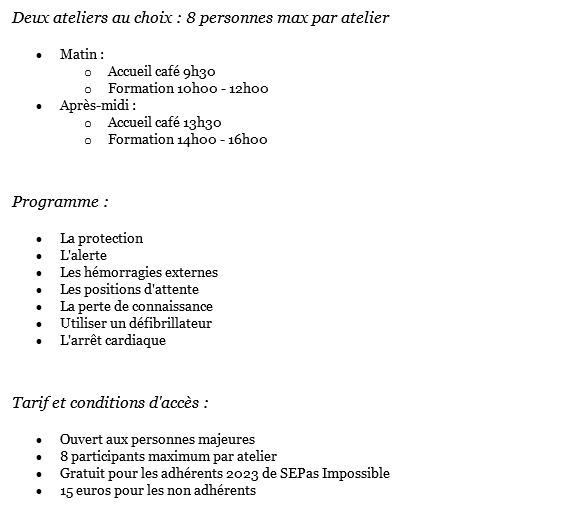 Deux ateliers au choix : 8 personnes max par atelier

- Matin :
  - Accueil café 9h30
  - Formation 10h00 - 12h00
- Après-midi :
  - Accueil café 13h30
  - Formation 14h00 - 16h00

Programme :

- La protection
- L'alerte
- Les hémorragies externes
- Les positions d'attente
- La perte de connaissance
- Utiliser un défibrillateur
- L'arrêt cardiaque

Tarif et conditions d'accès :

- Ouvert aux personnes majeures
- 8 participants maximum par atelier
- Gratuit pour les adhérents 2023 de SEPas Impossible
- 15 euros pour les non adhérents